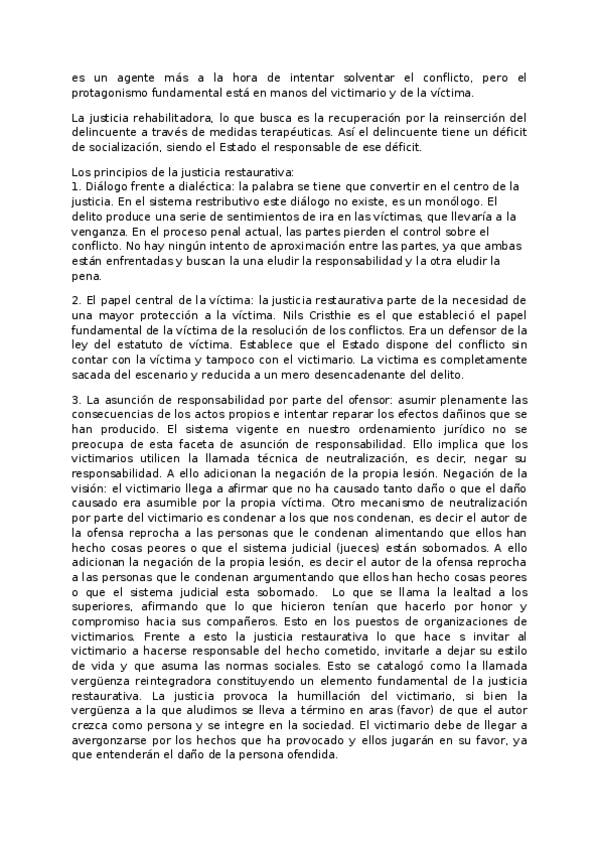 es un agente más a la hora de intentar solventar el conflicto, pero el protagonismo fundamental está en manos del victimario y de la víctima.

La justicia rehabilitadora, lo que busca es la recuperación por la reinserción del delincuente a través de medidas terapéuticas. Así el delincuente tiene un déficit de socialización, siendo el Estado el responsable de ese déficit.

Los principios de la justicia restaurativa:
1. Diálogo frente a dialéctica: la palabra se tiene que convertir en el centro de la justicia. En el sistema restributivo este diálogo no existe, es un monólogo. El delito produce una serie de sentimientos de ira en las víctimas, que llevaría a la venganza. En el proceso penal actual, las partes pierden el control sobre el conflicto. No hay ningún intento de aproximación entre las partes, ya que ambas están enfrentadas y buscan la una eludir la responsabilidad y la otra eludir la pena.

2. El papel central de la víctima: la justicia restaurativa parte de la necesidad de una mayor protección a la víctima. Nils Cristhie es el que estableció el papel fundamental de la víctima de la resolución de los conflictos. Era un defensor de la ley del estatuto de víctima. Establece que el Estado dispone del conflicto sin contar con la víctima y tampoco con el victimario. La victima es completamente sacada del escenario y reducida a un mero desencadenante del delito.

3. La asunción de responsabilidad por parte del ofensor: asumir plenamente las consecuencias de los actos propios e intentar reparar los efectos dañinos que se han producido. El sistema vigente en nuestro ordenamiento jurídico no se preocupa de esta faceta de asunción de responsabilidad. Ello implica que los victimarios utilicen la llamada técnica de neutralización, es decir, negar su responsabilidad. A ello adicionan la negación de la propia lesión. Negación de la visión: el victimario llega a afirmar que no ha causado tanto daño o que el daño causado era asumible por la propia víctima. Otro mecanismo de neutralización por parte del victimario es condenar a los que nos condenan, es decir el autor de la ofensa reprocha a las personas que le condenan alimentando que ellos han hecho cosas peores o que el sistema judicial (jueces) están sobornados. A ello adicionan la negación de la propia lesión, es decir el autor de la ofensa reprocha a las personas que le condenan argumentando que ellos han hecho cosas peores o que el sistema judicial esta sobornado. Lo que se llama la lealtad a los superiores, afirmando que lo que hicieron tenían que hacerlo por honor y compromiso hacia sus compañeros. Esto en los puestos de organizaciones de victimarios. Frente a esto la justicia restaurativa lo que hace s invitar al victimario a hacerse responsable del hecho cometido, invitarle a dejar su estilo de vida y que asuma las normas sociales. Esto se catalogó como la llamada vergüenza reintegradora constituyendo un elemento fundamental de la justicia restaurativa. La justicia provoca la humillación del victimario, si bien la vergüenza a la que aludimos se lleva a término en aras (favor) de que el autor crezca como persona y se integre en la sociedad. El victimario debe de llegar a avergonzarse por los hechos que ha provocado y ellos jugarán en su favor, ya que entenderán el daño de la persona ofendida.